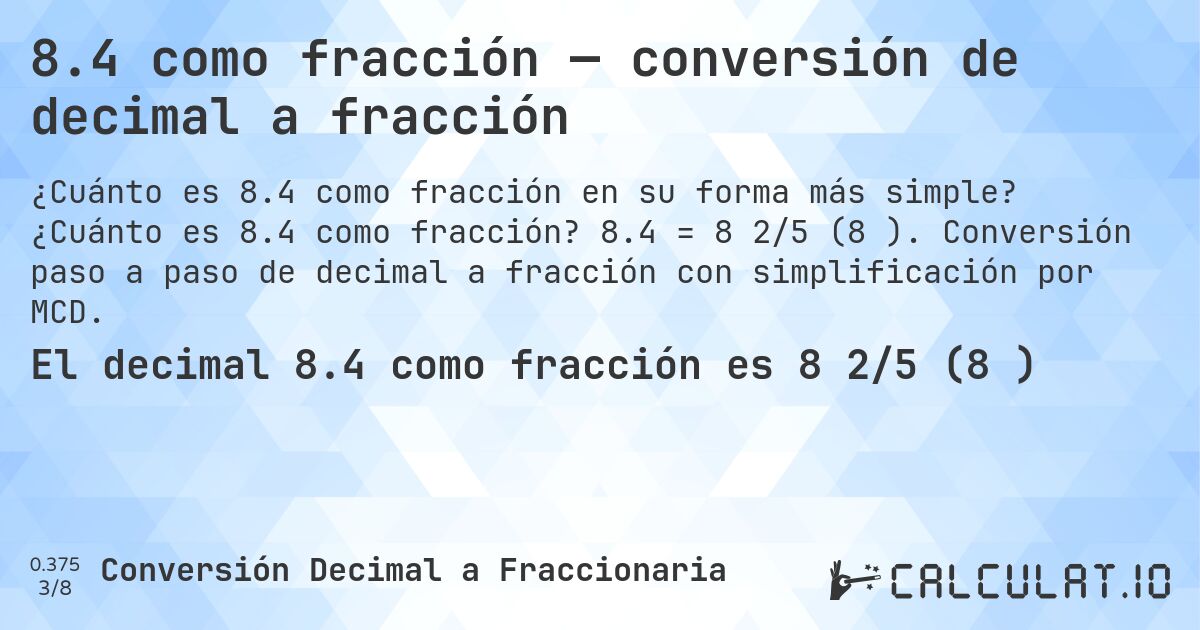 8.4 como fracción — conversión de decimal a fracción

¿Cuánto es 8.4 como fracción en su forma más simple? ¿Cuánto es 8.4 como fracción? 8.4 = 8 2/5 (8 ). Conversión paso a paso de decimal a fracción con simplificación por MCD.

El decimal 8.4 como fracción es 8 2/5 (8 )

0.375
3/8

Conversión Decimal a Fraccionaria

CALCULAT.IO